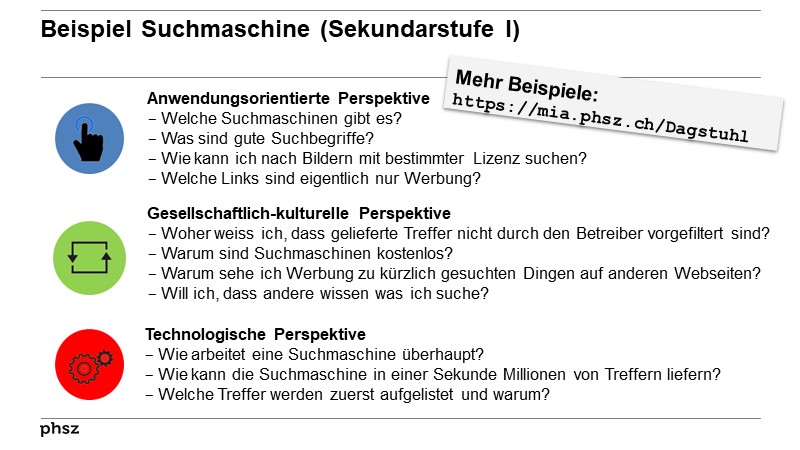 Beispiel Suchmaschine (Sekundarstufe I)

Mehr Beispiele:
https://mia.phsz.ch/Dagstuhl

Anwendungsorientierte Perspektive
– Welche Suchmaschinen gibt es?
– Was sind gute Suchbegriffe?
– Wie kann ich nach Bildern mit bestimmter Lizenz suchen?
– Welche Links sind eigentlich nur Werbung?

Gesellschaftlich-kulturelle Perspektive
– Woher weiss ich, dass gelieferte Treffer nicht durch den Betreiber vorgefiltert sind?
– Warum sind Suchmaschinen kostenlos?
– Warum sehe ich Werbung zu kürzlich gesuchten Dingen auf anderen Webseiten?
– Will ich, dass andere wissen was ich suche?

Technologische Perspektive
– Wie arbeitet eine Suchmaschine überhaupt?
– Wie kann die Suchmaschine in einer Sekunde Millionen von Treffern liefern?
– Welche Treffer werden zuerst aufgelistet und warum?

phsz